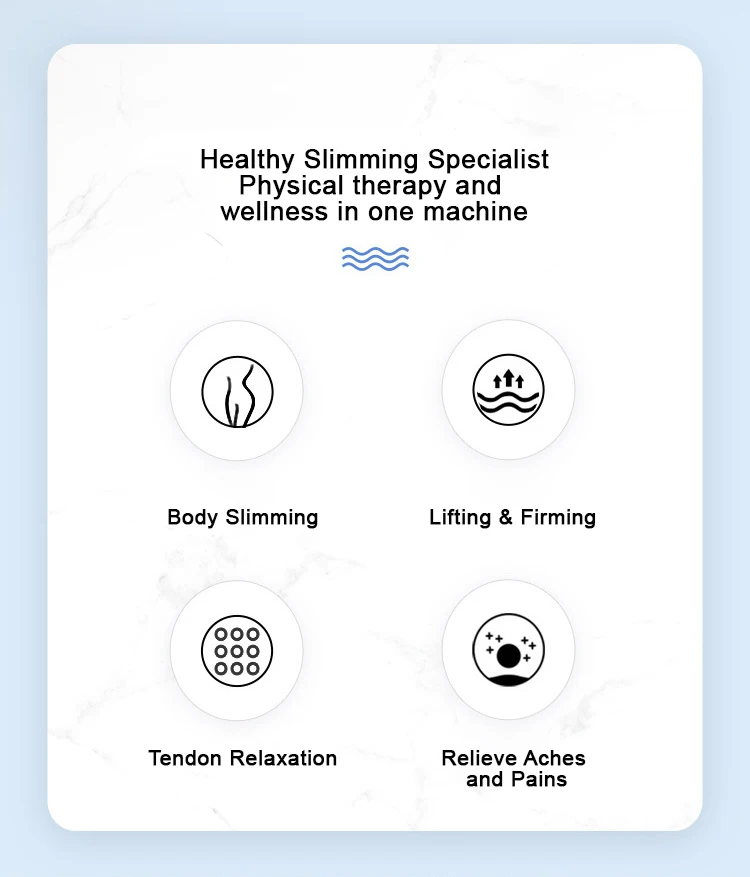 Healthy Slimming Specialist
Physical therapy and
wellness in one machine

Body Slimming

Lifting & Firming

Tendon Relaxation

Relieve Aches and Pains